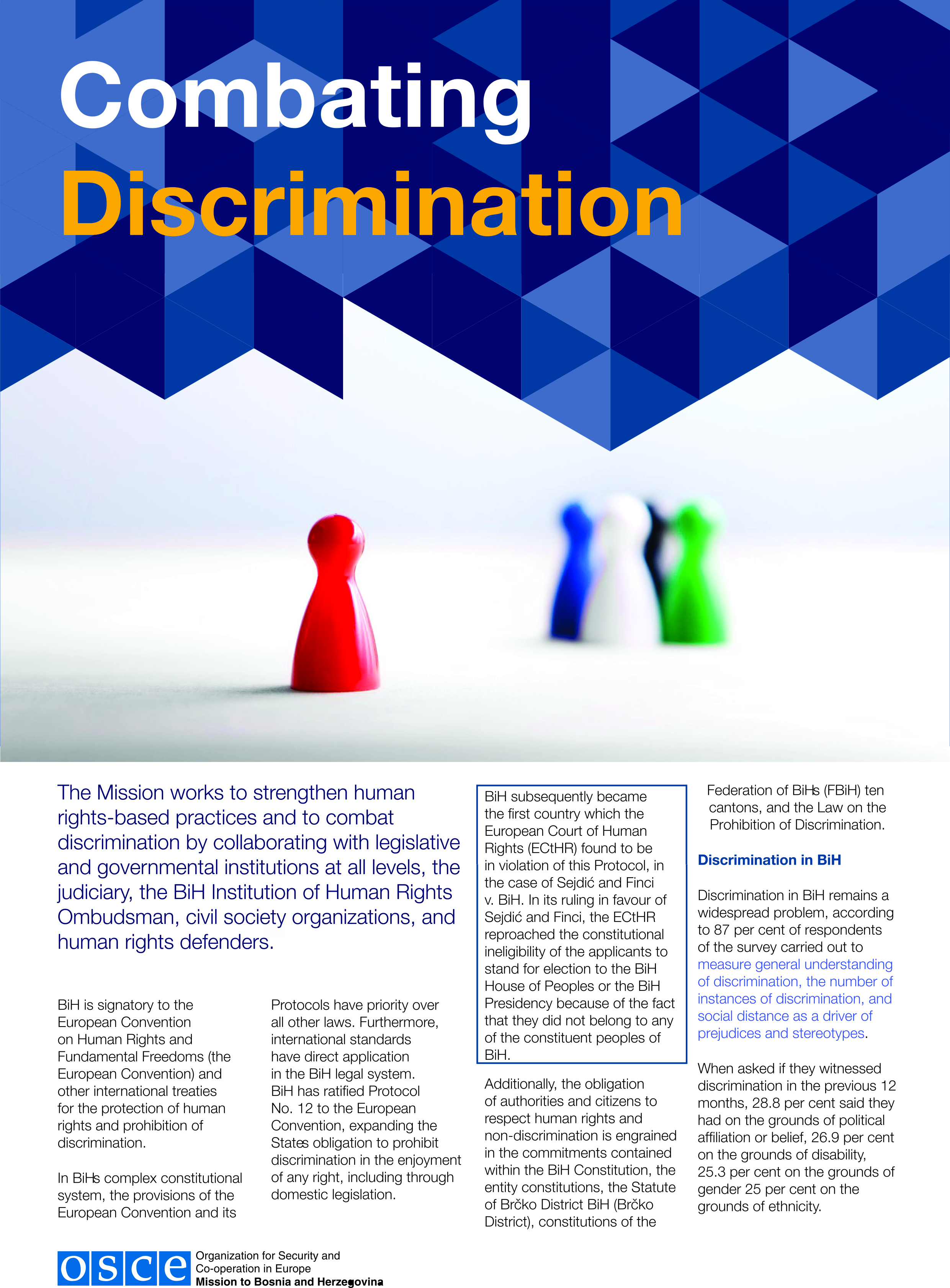 Combating Discrimination

The Mission works to strengthen human rights-based practices and to combat discrimination by collaborating with legislative and governmental institutions at all levels, the judiciary, the BiH Institution of Human Rights Ombudsman, civil society organizations, and human rights defenders.

BiH is signatory to the European Convention on Human Rights and Fundamental Freedoms (the European Convention) and other international treaties for the protection of human rights and prohibition of discrimination.

In BiHs complex constitutional system, the provisions of the European Convention and its

Protocols have priority over all other laws. Furthermore, international standards have direct application in the BiH legal system. BiH has ratified Protocol No. 12 to the European Convention, expanding the States obligation to prohibit discrimination in the enjoyment of any right, including through domestic legislation.

BiH subsequently became the first country which the European Court of Human Rights (ECtHR) found to be in violation of this Protocol, in the case of Sejdić and Finci v. BiH. In its ruling in favour of Sejdić and Finci, the ECtHR reproached the constitutional ineligibility of the applicants to stand for election to the BiH House of Peoples or the BiH Presidency because of the fact that they did not belong to any of the constituent peoples of BiH.

Additionally, the obligation of authorities and citizens to respect human rights and non-discrimination is engrained in the commitments contained within the BiH Constitution, the entity constitutions, the Statute of Brčko District BiH (Brčko District), constitutions of the

Federation of BiHs (FBiH) ten cantons, and the Law on the Prohibition of Discrimination.

Discrimination in BiH

Discrimination in BiH remains a widespread problem, according to 87 per cent of respondents of the survey carried out to measure general understanding of discrimination, the number of instances of discrimination, and social distance as a driver of prejudices and stereotypes.

When asked if they witnessed discrimination in the previous 12 months, 28.8 per cent said they had on the grounds of political affiliation or belief, 26.9 per cent on the grounds of disability, 25.3 per cent on the grounds of gender 25 per cent on the grounds of ethnicity.

osce Organization for Security and Co-operation in Europe
Mission to Bosnia and Herzegovina